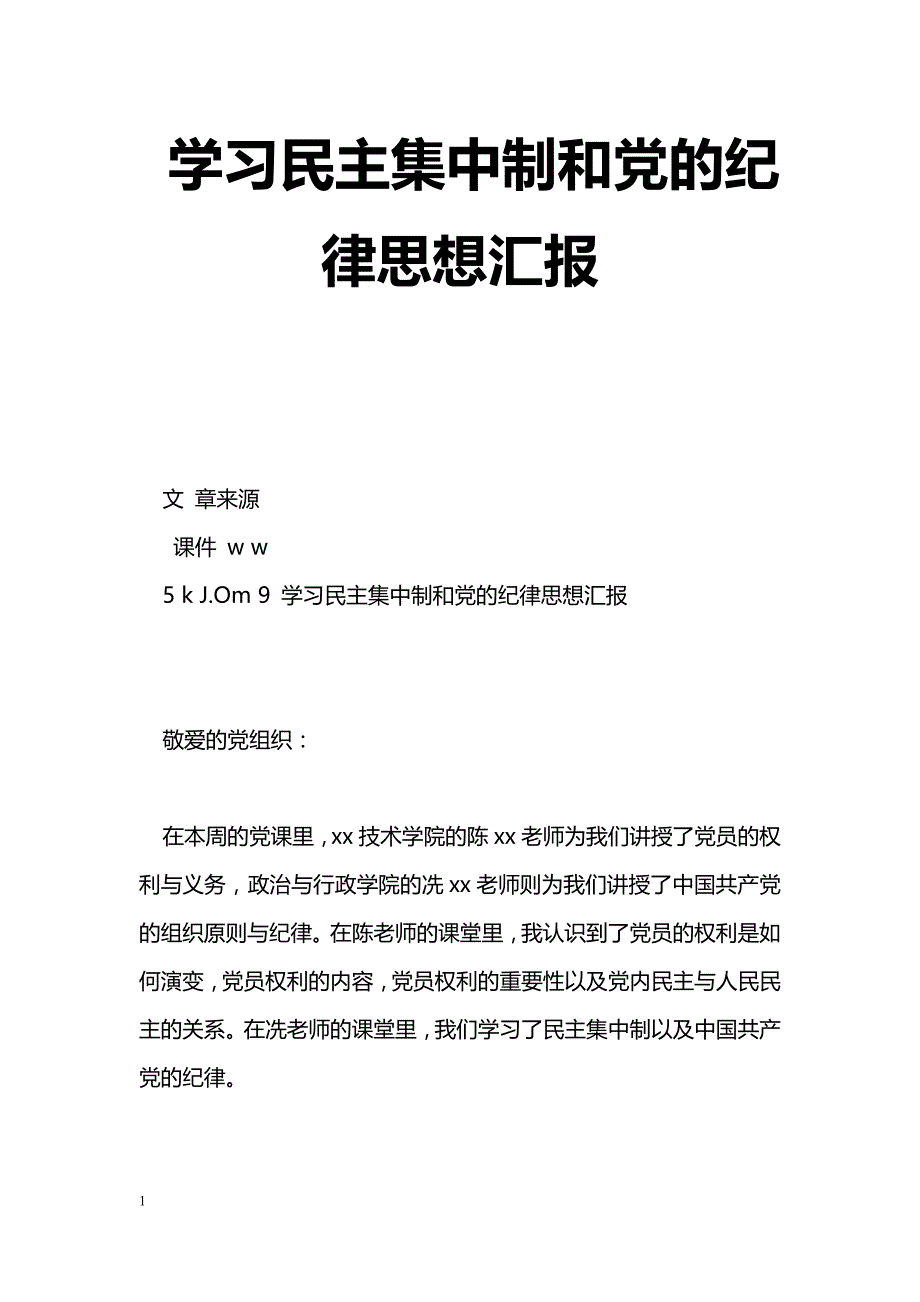 学习民主集中制和党的纪律思想汇报

文 章来源

课件 w w

5 k J.Om 9 学习民主集中制和党的纪律思想汇报

敬爱的党组织：

在本周的党课里，xx 技术学院的陈 xx 老师为我们讲授了党员的权利与义务，政治与行政学院的冼 xx 老师则为我们讲授了中国共产党的组织原则与纪律。在陈老师的课堂里，我认识到了党员的权利是如何演变，党员权利的内容，党员权利的重要性以及党内民主与人民民主的关系。在冼老师的课堂里，我们学习了民主集中制以及中国共产党的纪律。

1